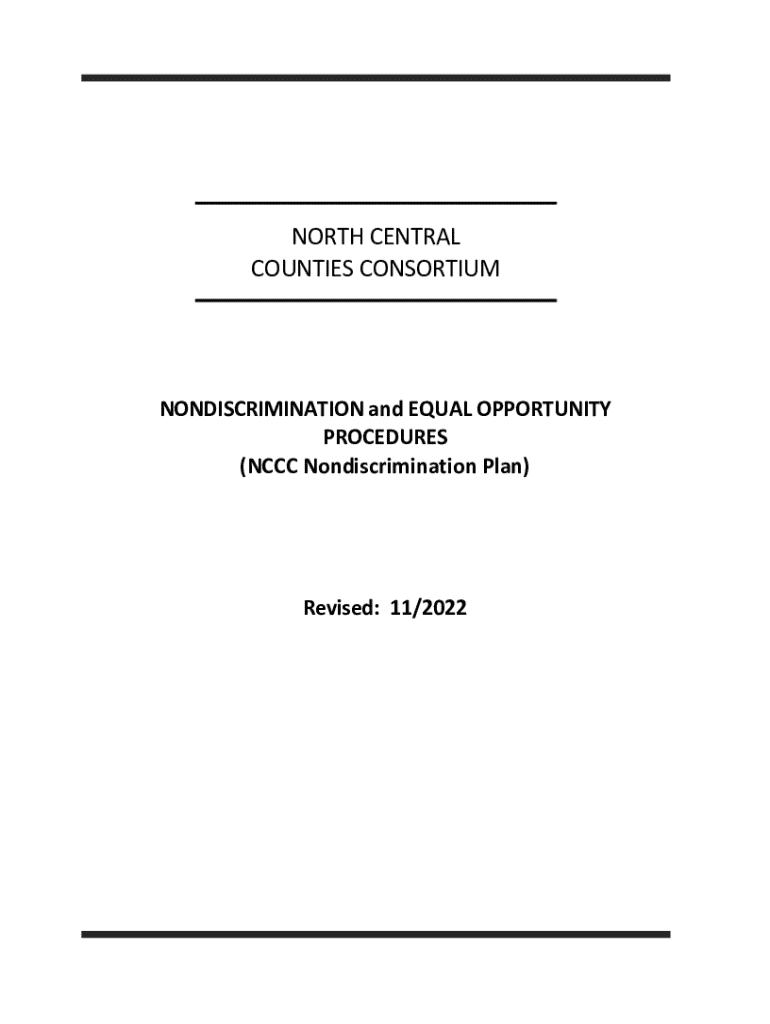 NORTH CENTRAL
COUNTIES CONSORTIUM

NONDISCRIMINATION and EQUAL OPPORTUNITY PROCEDURES
(NCCC Nondiscrimination Plan)

Revised: 11/2022